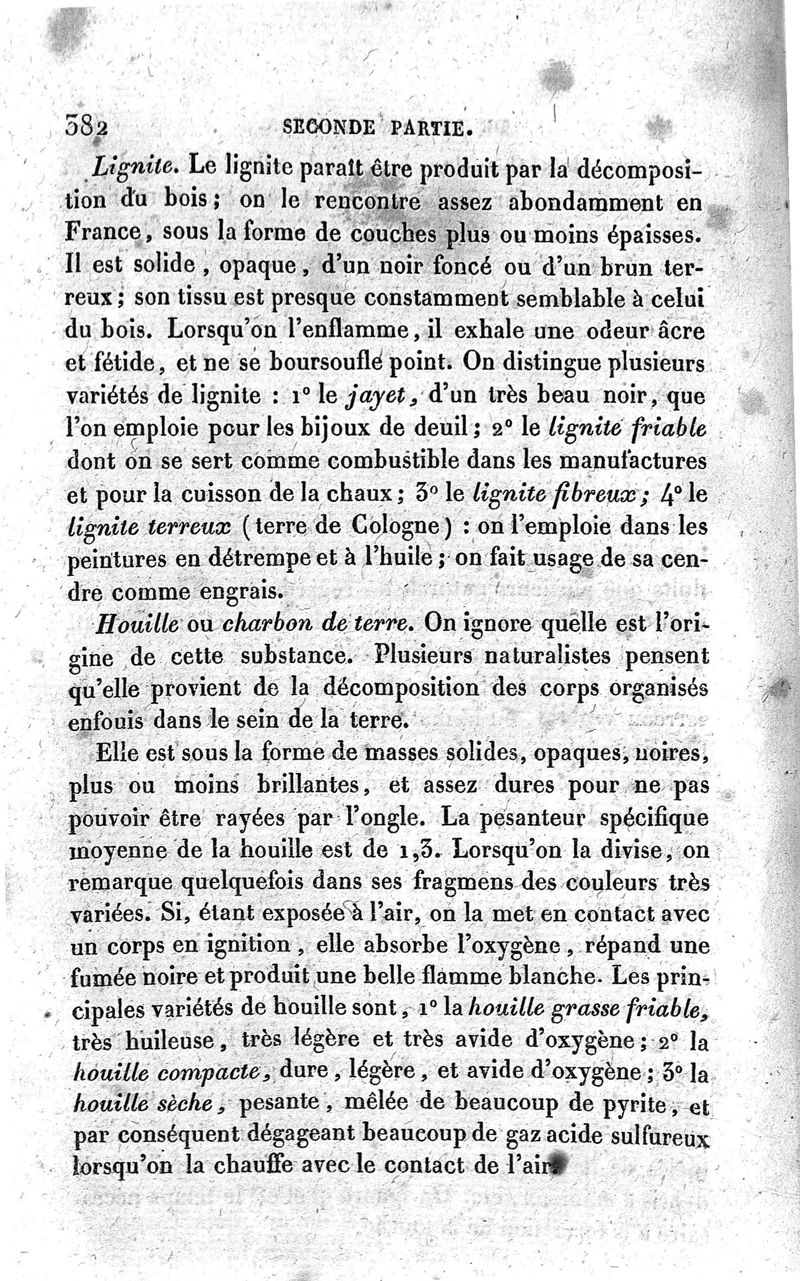 382 SECONDE PARTIE.

Lignite. Le lignite paraît être produit par la décomposition du bois; on le rencontre assez abondamment en France, sous la forme de couches plus ou moins épaisses. Il est solide, opaque, d'un noir foncé ou d'un brun terreux; son tissu est presque constamment semblable à celui du bois. Lorsqu'on l'enflamme, il exhale une odeur âcre et fétide, et ne se boursoufle point. On distingue plusieurs variétés de lignite : 1° le jayet, d'un très beau noir, que l'on emploie pour les bijoux de deuil; 2° le lignite friable dont on se sert comme combustible dans les manufactures et pour la cuisson de la chaux; 3° le lignite fibreux; 4° le lignite terreux (terre de Cologne) : on l'emploie dans les peintures en détrempe et à l'huile; on fait usage de sa cendre comme engrais.

Houille ou charbon de terre. On ignore quelle est l'origine de cette substance. Plusieurs naturalistes pensent qu'elle provient de la décomposition des corps organisés enfouis dans le sein de la terre.

Elle est sous la forme de masses solides, opaques, noires, plus ou moins brillantes, et assez dures pour ne pas pouvoir être rayées par l'ongle. La pesanteur spécifique moyenne de la houille est de 1,3. Lorsqu'on la divise, on remarque quelquefois dans ses fragmens des couleurs très variées. Si, étant exposée à l'air, on la met en contact avec un corps en ignition, elle absorbe l'oxygène, répand une fumée noire et produit une belle flamme blanche. Les principales variétés de houille sont, 1° la houille grasse friable, très huileuse, très légère et très avide d'oxygène; 2° la houille compacte, dure, légère, et avide d'oxygène; 3° la houille sèche, pesante, mêlée de beaucoup de pyrite, et par conséquent dégageant beaucoup de gaz acide sulfureux lorsqu'on la chauffe avec le contact de l'air.